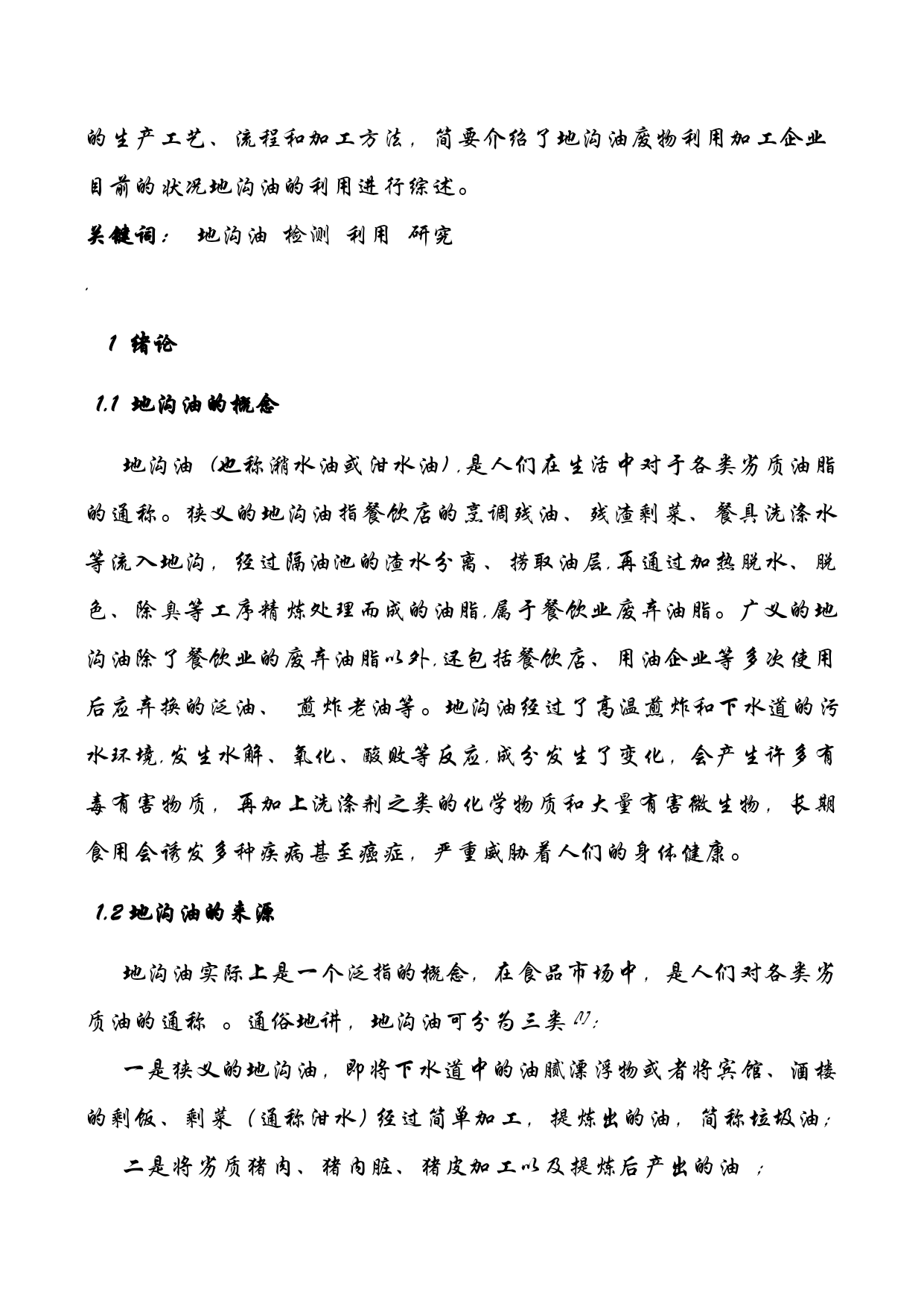 的生产工艺、流程和加工方法，简要介绍了地沟油废物利用加工企业目前的状况地沟油的利用进行综述。

关键词： 地沟油 检测 利用 研究

1 绪论

1.1 地沟油的概念

地沟油（也称潲水油或泔水油），是人们在生活中对于各类劣质油脂的通称。狭义的地沟油指餐饮店的烹调残油、残渣剩菜、餐具洗涤水等流入地沟，经过隔油池的渣水分离、捞取油层，再通过加热脱水、脱色、除臭等工序精炼处理而成的油脂，属于餐饮业废弃油脂。广义的地沟油除了餐饮业的废弃油脂以外，还包括餐饮店、用油企业等多次使用后应弃换的泛油、 煎炸老油等。地沟油经过了高温煎炸和下水道的污水环境，发生水解、氧化、酸败等反应，成分发生了变化，会产生许多有毒有害物质，再加上洗涤剂之类的化学物质和大量有害微生物，长期食用会诱发多种疾病甚至癌症，严重威胁着人们的身体健康。

1.2 地沟油的来源

地沟油实际上是一个泛指的概念，在食品市场中，是人们对各类劣质油的通称 。通俗地讲，地沟油可分为三类[1]：

一是狭义的地沟油，即将下水道中的油腻漂浮物或者将宾馆、酒楼的剩饭、剩菜（通称泔水）经过简单加工，提炼出的油，简称垃圾油；

二是将劣质猪肉、猪内脏、猪皮加工以及提炼后产出的油 ；